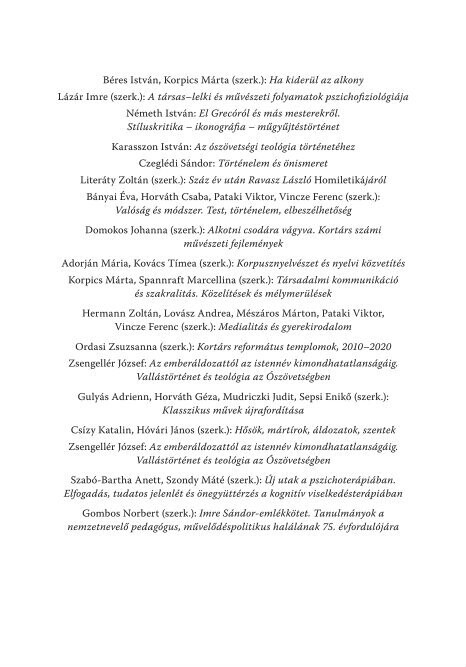 Béres István, Korpics Márta (szerk.): Ha kiderül az alkony

Lázár Imre (szerk.): A társas–lelki és művészeti folyamatok pszichofiziológiája

Németh István: El Grecóról és más mesterekről. Stíluskritika – ikonográfia – műgyűjtéstörténet

Karasszon István: Az ószövetségi teológia történetéhez

Czeglédi Sándor: Történelem és önismeret

Literáty Zoltán (szerk.): Száz év után Ravasz László Homiletikájáról

Bányai Éva, Horváth Csaba, Pataki Viktor, Vincze Ferenc (szerk.): Valóság és módszer. Test, történelem, elbeszélhetőség

Domokos Johanna (szerk.): Alkotni csodára vágyva. Kortárs számi művészeti fejlemények

Adorján Mária, Kovács Tímea (szerk.): Korpusznyelvészet és nyelvi közvetítés

Korpics Márta, Spannraft Marcellina (szerk.): Társadalmi kommunikáció és szakralitás. Közelítések és mélymerülések

Hermann Zoltán, Lovász Andrea, Mészáros Márton, Pataki Viktor, Vincze Ferenc (szerk.): Medialitás és gyerekirodalom

Ordasi Zsuzsanna (szerk.): Kortárs református templomok, 2010–2020

Zsengellér József: Az emberáldozattól az istennév kimondhatatlanságáig. Vallástörténet és teológia az Ószövetségben

Gulyás Adrienn, Horváth Géza, Mudriczki Judit, Sepsi Enikő (szerk.): Klasszikus művek újrafordítása

Csízy Katalin, Hóvári János (szerk.): Hősök, mártírok, áldozatok, szentek

Zsengellér József: Az emberáldozattól az istennév kimondhatatlanságáig. Vallástörténet és teológia az Ószövetségben

Szabó-Bartha Anett, Szondy Máté (szerk.): Új utak a pszichoterápiában. Elfogadás, tudatos jelenlét és önegyüttérzés a kognitív viselkedésterápiában

Gombos Norbert (szerk.): Imre Sándor-emlékkötet. Tanulmányok a nemzetnevelő pedagógus, művelődéspolitikus halálának 75. évfordulójára